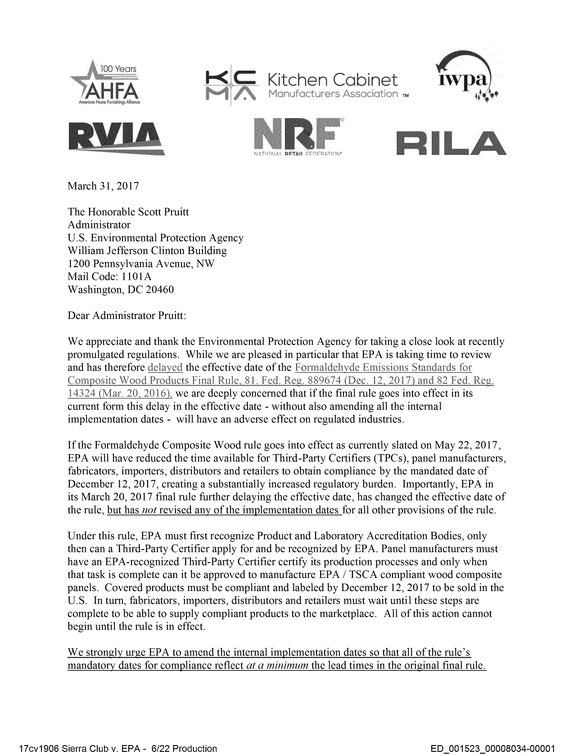 100 Years
AHFA
American Home Furnishings Alliance

KCMA Kitchen Cabinet Manufacturers Association ™

iwpa

RVIA

NRF
NATIONAL RETAIL FEDERATION

RILA

March 31, 2017

The Honorable Scott Pruitt
Administrator
U.S. Environmental Protection Agency
William Jefferson Clinton Building
1200 Pennsylvania Avenue, NW
Mail Code: 1101A
Washington, DC 20460

Dear Administrator Pruitt:

We appreciate and thank the Environmental Protection Agency for taking a close look at recently promulgated regulations. While we are pleased in particular that EPA is taking time to review and has therefore delayed the effective date of the Formaldehyde Emissions Standards for Composite Wood Products Final Rule, 81. Fed. Reg. 889674 (Dec. 12, 2017) and 82 Fed. Reg. 14324 (Mar. 20, 2016), we are deeply concerned that if the final rule goes into effect in its current form this delay in the effective date - without also amending all the internal implementation dates - will have an adverse effect on regulated industries.

If the Formaldehyde Composite Wood rule goes into effect as currently slated on May 22, 2017, EPA will have reduced the time available for Third-Party Certifiers (TPCs), panel manufacturers, fabricators, importers, distributors and retailers to obtain compliance by the mandated date of December 12, 2017, creating a substantially increased regulatory burden. Importantly, EPA in its March 20, 2017 final rule further delaying the effective date, has changed the effective date of the rule, but has not revised any of the implementation dates for all other provisions of the rule.

Under this rule, EPA must first recognize Product and Laboratory Accreditation Bodies, only then can a Third-Party Certifier apply for and be recognized by EPA. Panel manufacturers must have an EPA-recognized Third-Party Certifier certify its production processes and only when that task is complete can it be approved to manufacture EPA / TSCA compliant wood composite panels. Covered products must be compliant and labeled by December 12, 2017 to be sold in the U.S. In turn, fabricators, importers, distributors and retailers must wait until these steps are complete to be able to supply compliant products to the marketplace. All of this action cannot begin until the rule is in effect.

We strongly urge EPA to amend the internal implementation dates so that all of the rule's mandatory dates for compliance reflect at a minimum the lead times in the original final rule.

17cv1906 Sierra Club v. EPA - 6/22 Production
ED_001523_00008034-00001